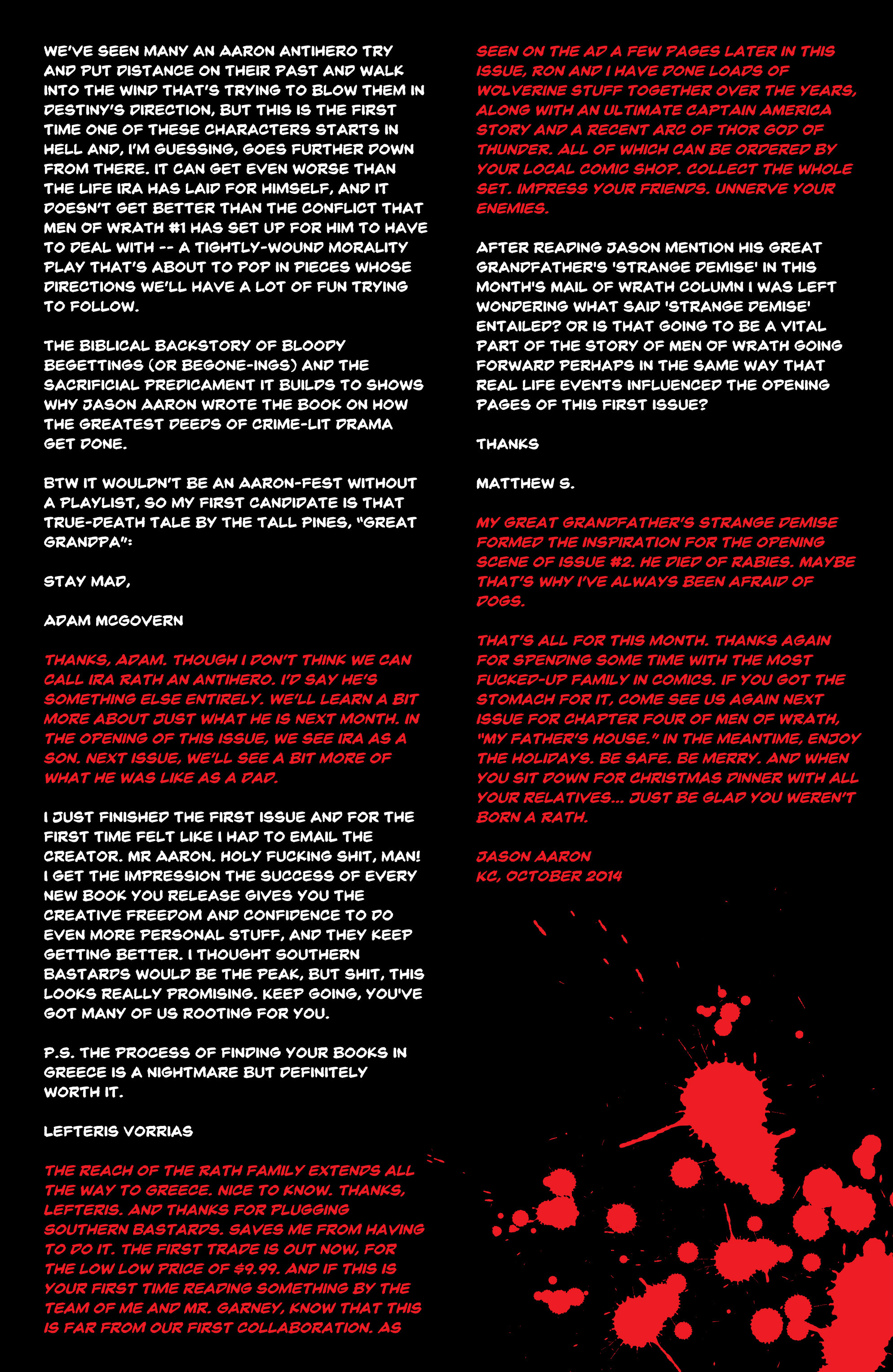 WE'VE SEEN MANY AN AARON ANTIHERO TRY AND PUT DISTANCE ON THEIR PAST AND WALK INTO THE WIND THAT'S TRYING TO BLOW THEM IN DESTINY'S DIRECTION, BUT THIS IS THE FIRST TIME ONE OF THESE CHARACTERS STARTS IN HELL AND, I'M GUESSING, GOES FURTHER DOWN FROM THERE. IT CAN GET EVEN WORSE THAN THE LIFE IRA HAS LAID FOR HIMSELF, AND IT DOESN'T GET BETTER THAN THE CONFLICT THAT MEN OF WRATH #1 HAS SET UP FOR HIM TO HAVE TO DEAL WITH -- A TIGHTLY-WOUND MORALITY PLAY THAT'S ABOUT TO POP IN PIECES WHOSE DIRECTIONS WE'LL HAVE A LOT OF FUN TRYING TO FOLLOW.

THE BIBLICAL BACKSTORY OF BLOODY BEGETTINGS (OR BEGONE-INGS) AND THE SACRIFICIAL PREDICAMENT IT BUILDS TO SHOWS WHY JASON AARON WROTE THE BOOK ON HOW THE GREATEST DEEDS OF CRIME-LIT DRAMA GET DONE.

BTW IT WOULDN'T BE AN AARON-FEST WITHOUT A PLAYLIST, SO MY FIRST CANDIDATE IS THAT TRUE-DEATH TALE BY THE TALL PINES, "GREAT GRANDPA":

STAY MAD,

ADAM MCGOVERN

THANKS, ADAM. THOUGH I DON'T THINK WE CAN CALL IRA RATH AN ANTIHERO. I'D SAY HE'S SOMETHING ELSE ENTIRELY. WE'LL LEARN A BIT MORE ABOUT JUST WHAT HE IS NEXT MONTH. IN THE OPENING OF THIS ISSUE, WE SEE IRA AS A SON. NEXT ISSUE, WE'LL SEE A BIT MORE OF WHAT HE WAS LIKE AS A DAD.

I JUST FINISHED THE FIRST ISSUE AND FOR THE FIRST TIME FELT LIKE I HAD TO EMAIL THE CREATOR. MR AARON. HOLY FUCKING SHIT, MAN! I GET THE IMPRESSION THE SUCCESS OF EVERY NEW BOOK YOU RELEASE GIVES YOU THE CREATIVE FREEDOM AND CONFIDENCE TO DO EVEN MORE PERSONAL STUFF, AND THEY KEEP GETTING BETTER. I THOUGHT SOUTHERN BASTARDS WOULD BE THE PEAK, BUT SHIT, THIS LOOKS REALLY PROMISING. KEEP GOING, YOU'VE GOT MANY OF US ROOTING FOR YOU.

P.S. THE PROCESS OF FINDING YOUR BOOKS IN GREECE IS A NIGHTMARE BUT DEFINITELY WORTH IT.

LEFTERIS VORRIAS

THE REACH OF THE RATH FAMILY EXTENDS ALL THE WAY TO GREECE. NICE TO KNOW. THANKS, LEFTERIS. AND THANKS FOR PLUGGING SOUTHERN BASTARDS. SAVES ME FROM HAVING TO DO IT. THE FIRST TRADE IS OUT NOW, FOR THE LOW LOW PRICE OF $9.99. AND IF THIS IS YOUR FIRST TIME READING SOMETHING BY THE TEAM OF ME AND MR. GARNEY, KNOW THAT THIS IS FAR FROM OUR FIRST COLLABORATION. AS SEEN ON THE AD A FEW PAGES LATER IN THIS ISSUE, RON AND I HAVE DONE LOADS OF WOLVERINE STUFF TOGETHER OVER THE YEARS, ALONG WITH AN ULTIMATE CAPTAIN AMERICA STORY AND A RECENT ARC OF THOR GOD OF THUNDER. ALL OF WHICH CAN BE ORDERED BY YOUR LOCAL COMIC SHOP. COLLECT THE WHOLE SET. IMPRESS YOUR FRIENDS. UNNERVE YOUR ENEMIES.

AFTER READING JASON MENTION HIS GREAT GRANDFATHER'S 'STRANGE DEMISE' IN THIS MONTH'S MAIL OF WRATH COLUMN I WAS LEFT WONDERING WHAT SAID 'STRANGE DEMISE' ENTAILED? OR IS THAT GOING TO BE A VITAL PART OF THE STORY OF MEN OF WRATH GOING FORWARD PERHAPS IN THE SAME WAY THAT REAL LIFE EVENTS INFLUENCED THE OPENING PAGES OF THIS FIRST ISSUE?

THANKS

MATTHEW S.

MY GREAT GRANDFATHER'S STRANGE DEMISE FORMED THE INSPIRATION FOR THE OPENING SCENE OF ISSUE #2. HE DIED OF RABIES. MAYBE THAT'S WHY I'VE ALWAYS BEEN AFRAID OF DOGS.

THAT'S ALL FOR THIS MONTH. THANKS AGAIN FOR SPENDING SOME TIME WITH THE MOST FUCKED-UP FAMILY IN COMICS. IF YOU GOT THE STOMACH FOR IT, COME SEE US AGAIN NEXT ISSUE FOR CHAPTER FOUR OF MEN OF WRATH, "MY FATHER'S HOUSE." IN THE MEANTIME, ENJOY THE HOLIDAYS. BE SAFE. BE MERRY. AND WHEN YOU SIT DOWN FOR CHRISTMAS DINNER WITH ALL YOUR RELATIVES... JUST BE GLAD YOU WEREN'T BORN A RATH.

JASON AARON
KC, OCTOBER 2014